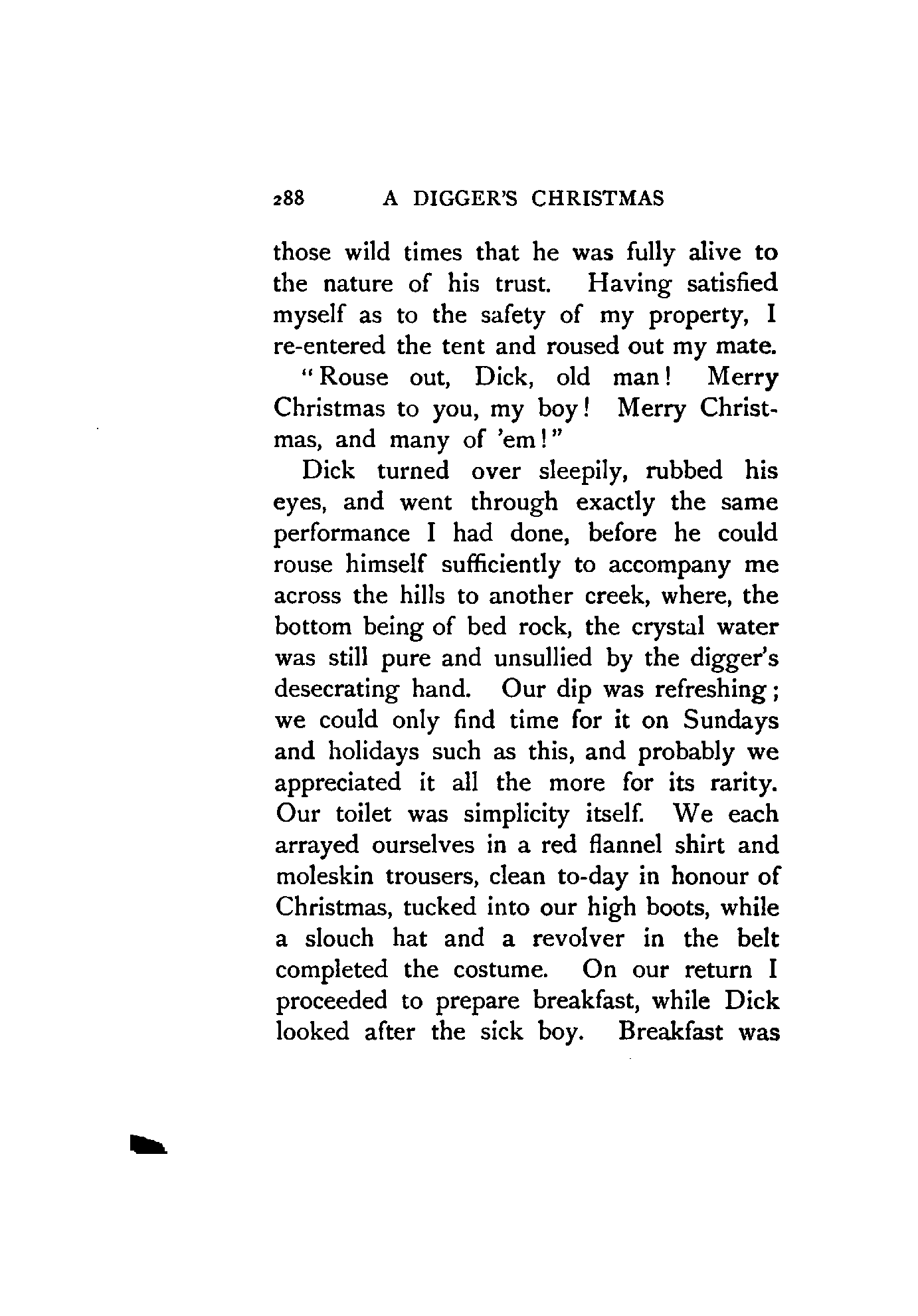 288 A DIGGER'S CHRISTMAS

those wild times that he was fully alive to the nature of his trust. Having satisfied myself as to the safety of my property, I re-entered the tent and roused out my mate.

"Rouse out, Dick, old man! Merry Christmas to you, my boy! Merry Christmas, and many of 'em!"

Dick turned over sleepily, rubbed his eyes, and went through exactly the same performance I had done, before he could rouse himself sufficiently to accompany me across the hills to another creek, where, the bottom being of bed rock, the crystal water was still pure and unsullied by the digger's desecrating hand. Our dip was refreshing; we could only find time for it on Sundays and holidays such as this, and probably we appreciated it all the more for its rarity. Our toilet was simplicity itself. We each arrayed ourselves in a red flannel shirt and moleskin trousers, clean to-day in honour of Christmas, tucked into our high boots, while a slouch hat and a revolver in the belt completed the costume. On our return I proceeded to prepare breakfast, while Dick looked after the sick boy. Breakfast was